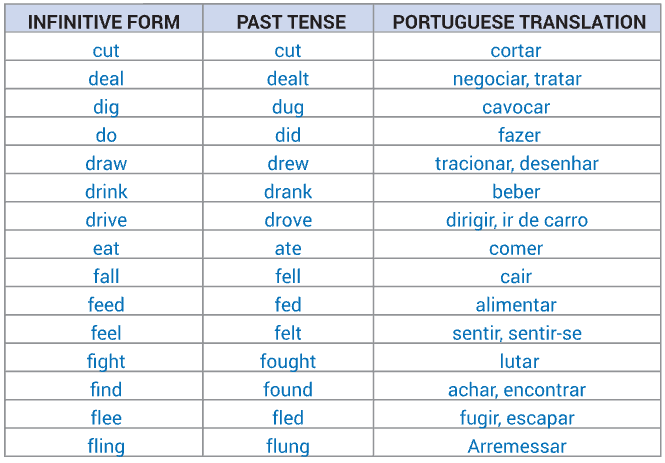 | INFINITIVE FORM | PAST TENSE | PORTUGUESE TRANSLATION |
|---|---|---|
| cut | cut | cortar |
| deal | dealt | negociar, tratar |
| dig | dug | cavocar |
| do | did | fazer |
| draw | drew | tracionar, desenhar |
| drink | drank | beber |
| drive | drove | dirigir, ir de carro |
| eat | ate | comer |
| fall | fell | cair |
| feed | fed | alimentar |
| feel | felt | sentir, sentir-se |
| fight | fought | lutar |
| find | found | achar, encontrar |
| flee | fled | fugir, escapar |
| fling | flung | Arremessar |